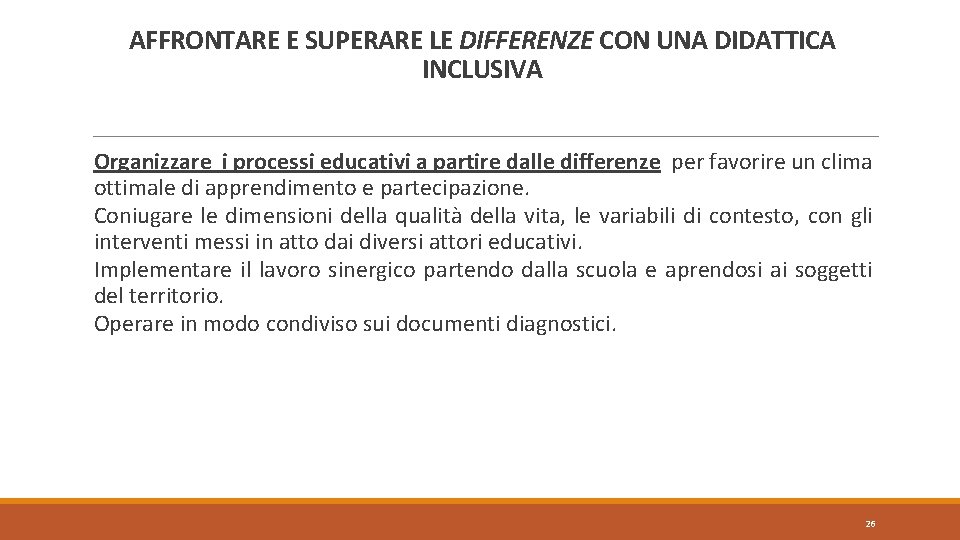 AFFRONTARE E SUPERARE LE DIFFERENZE CON UNA DIDATTICA INCLUSIVA

Organizzare i processi educativi a partire dalle differenze per favorire un clima ottimale di apprendimento e partecipazione.
Coniugare le dimensioni della qualità della vita, le variabili di contesto, con gli interventi messi in atto dai diversi attori educativi.
Implementare il lavoro sinergico partendo dalla scuola e aprendosi ai soggetti del territorio.
Operare in modo condiviso sui documenti diagnostici.

26